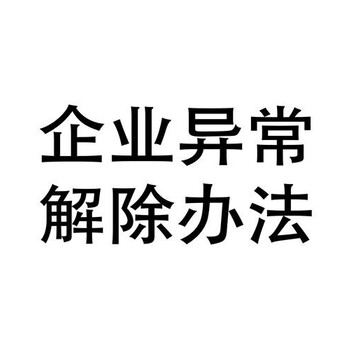 企业异常
解除办法